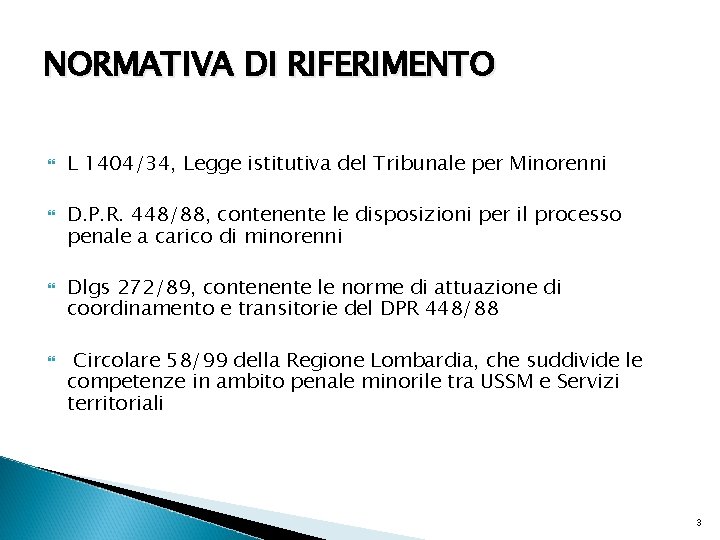 NORMATIVA DI RIFERIMENTO

L 1404/34, Legge istitutiva del Tribunale per Minorenni

D.P.R. 448/88, contenente le disposizioni per il processo penale a carico di minorenni

Dlgs 272/89, contenente le norme di attuazione di coordinamento e transitorie del DPR 448/88

Circolare 58/99 della Regione Lombardia, che suddivide le competenze in ambito penale minorile tra USSM e Servizi territoriali

3